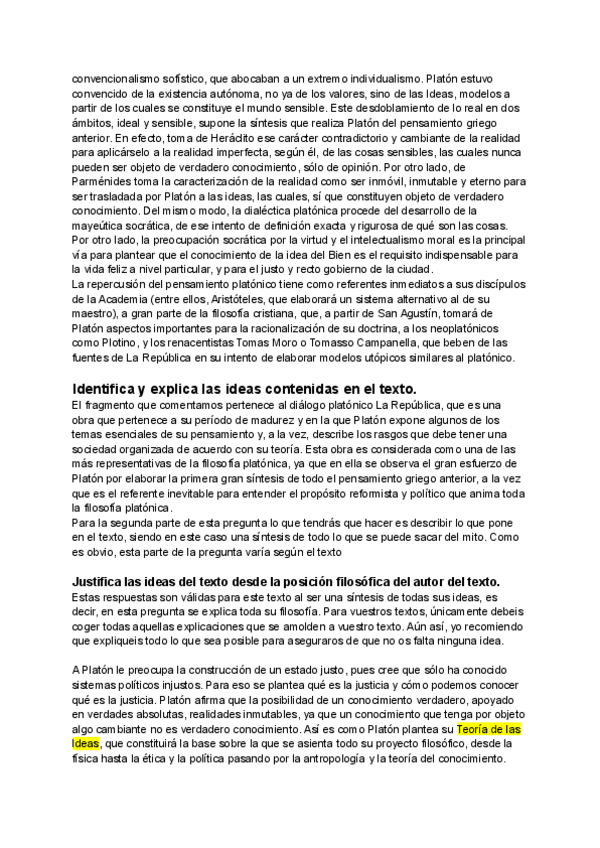 convencionalismo sofístico, que abocaban a un extremo individualismo. Platón estuvo convencido de la existencia autónoma, no ya de los valores, sino de las Ideas, modelos a partir de los cuales se constituye el mundo sensible. Este desdoblamiento de lo real en dos ámbitos, ideal y sensible, supone la síntesis que realiza Platón del pensamiento griego anterior. En efecto, toma de Heráclito ese carácter contradictorio y cambiante de la realidad para aplicárselo a la realidad imperfecta, según él, de las cosas sensibles, las cuales nunca pueden ser objeto de verdadero conocimiento, sólo de opinión. Por otro lado, de Parménides toma la caracterización de la realidad como ser inmóvil, inmutable y eterno para ser trasladada por Platón a las ideas, las cuales, sí que constituyen objeto de verdadero conocimiento. Del mismo modo, la dialéctica platónica procede del desarrollo de la mayeútica socrática, de ese intento de definición exacta y rigurosa de qué son las cosas. Por otro lado, la preocupación socrática por la virtud y el intelectualismo moral es la principal vía para plantear que el conocimiento de la idea del Bien es el requisito indispensable para la vida feliz a nivel particular, y para el justo y recto gobierno de la ciudad.
La repercusión del pensamiento platónico tiene como referentes inmediatos a sus discípulos de la Academia (entre ellos, Aristóteles, que elaborará un sistema alternativo al de su maestro), a gran parte de la filosofía cristiana, que, a partir de San Agustín, tomará de Platón aspectos importantes para la racionalización de su doctrina, a los neoplatónicos como Plotino, y los renacentistas Tomas Moro o Tomasso Campanella, que beben de las fuentes de La República en su intento de elaborar modelos utópicos similares al platónico.

Identifica y explica las ideas contenidas en el texto.
El fragmento que comentamos pertenece al diálogo platónico La República, que es una obra que pertenece a su período de madurez y en la que Platón expone algunos de los temas esenciales de su pensamiento y, a la vez, describe los rasgos que debe tener una sociedad organizada de acuerdo con su teoría. Esta obra es considerada como una de las más representativas de la filosofía platónica, ya que en ella se observa el gran esfuerzo de Platón por elaborar la primera gran síntesis de todo el pensamiento griego anterior, a la vez que es el referente inevitable para entender el propósito reformista y político que anima toda la filosofía platónica.
Para la segunda parte de esta pregunta lo que tendrás que hacer es describir lo que pone en el texto, siendo en este caso una síntesis de todo lo que se puede sacar del mito. Como es obvio, esta parte de la pregunta varía según el texto

Justifica las ideas del texto desde la posición filosófica del autor del texto.
Estas respuestas son válidas para este texto al ser una síntesis de todas sus ideas, es decir, en esta pregunta se explica toda su filosofía. Para vuestros textos, únicamente debeis coger todas aquellas explicaciones que se amolden a vuestro texto. Aún así, yo recomiendo que expliqueis todo lo que sea posible para aseguraros de que no os falta ninguna idea.

A Platón le preocupa la construcción de un estado justo, pues cree que sólo ha conocido sistemas políticos injustos. Para eso se plantea qué es la justicia y cómo podemos conocer qué es la justicia. Platón afirma que la posibilidad de un conocimiento verdadero, apoyado en verdades absolutas, realidades inmutables, ya que un conocimiento que tenga por objeto algo cambiante no es verdadero conocimiento. Así es como Platón plantea su Teoría de las Ideas, que constituirá la base sobre la que se asienta todo su proyecto filosófico, desde la física hasta la ética y la política pasando por la antropología y la teoría del conocimiento.